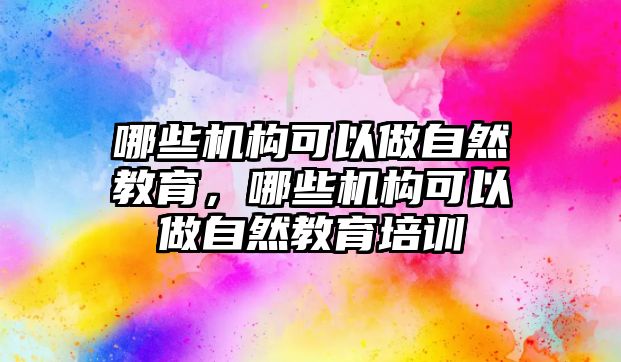 哪些机构可以做自然教育，哪些机构可以做自然教育培训